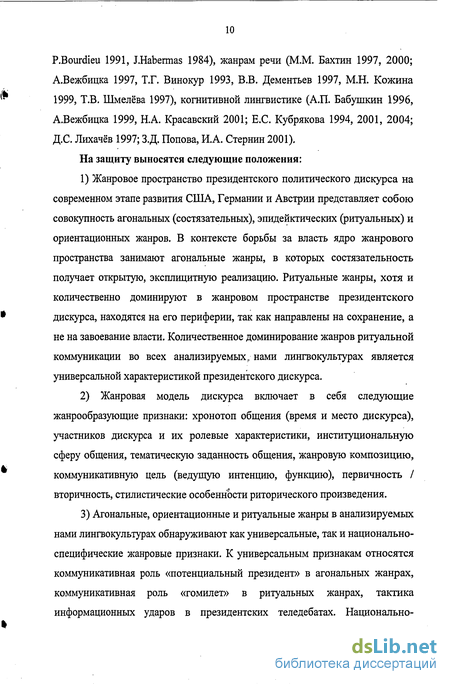 10

P.Bourdieu 1991, J.Habermas 1984), жанрам речи (М.М. Бахтин 1997, 2000; А.Вежбицка 1997, Т.Г. Винокур 1993, В.В. Дементьев 1997, М.Н. Кожина 1999, Т.В. Шмелёва 1997), когнитивной лингвистике (А.П. Бабушкин 1996, А.Вежбицка 1999, Н.А. Красавский 2001; Е.С. Кубрякова 1994, 2001, 2004; Д.С. Лихачёв 1997; З.Д. Попова, И.А. Стернин 2001).

На защиту выносятся следующие положения:

1) Жанровое пространство президентского политического дискурса на современном этапе развития США, Германии и Австрии представляет собою совокупность агональных (состязательных), эпидейктических (ритуальных) и ориентационных жанров. В контексте борьбы за власть ядро жанрового пространства занимают агональные жанры, в которых состязательность получает открытую, эксплицитную реализацию. Ритуальные жанры, хотя и количественно доминируют в жанровом пространстве президентского дискурса, находятся на его периферии, так как направлены на сохранение, а не на завоевание власти. Количественное доминирование жанров ритуальной коммуникации во всех анализируемых нами лингвокультурах является универсальной характеристикой президентского дискурса.

2) Жанровая модель дискурса включает в себя следующие жанрообразующие признаки: хронотоп общения (время и место дискурса), участников дискурса и их ролевые характеристики, институциональную сферу общения, тематическую заданность общения, жанровую композицию, коммуникативную цель (ведущую интенцию, функцию), первичность / вторичность, стилистические особенности риторического произведения.

3) Агональные, ориентационные и ритуальные жанры в анализируемых нами лингвокультурах обнаруживают как универсальные, так и национально-специфические жанровые признаки. К универсальным признакам относятся коммуникативная роль «потенциальный президент» в агональных жанрах, коммуникативная роль «гомилет» в ритуальных жанрах, тактика информационных ударов в президентских теледебатах. Национально-

dsLib.net
библиотека диссертаций